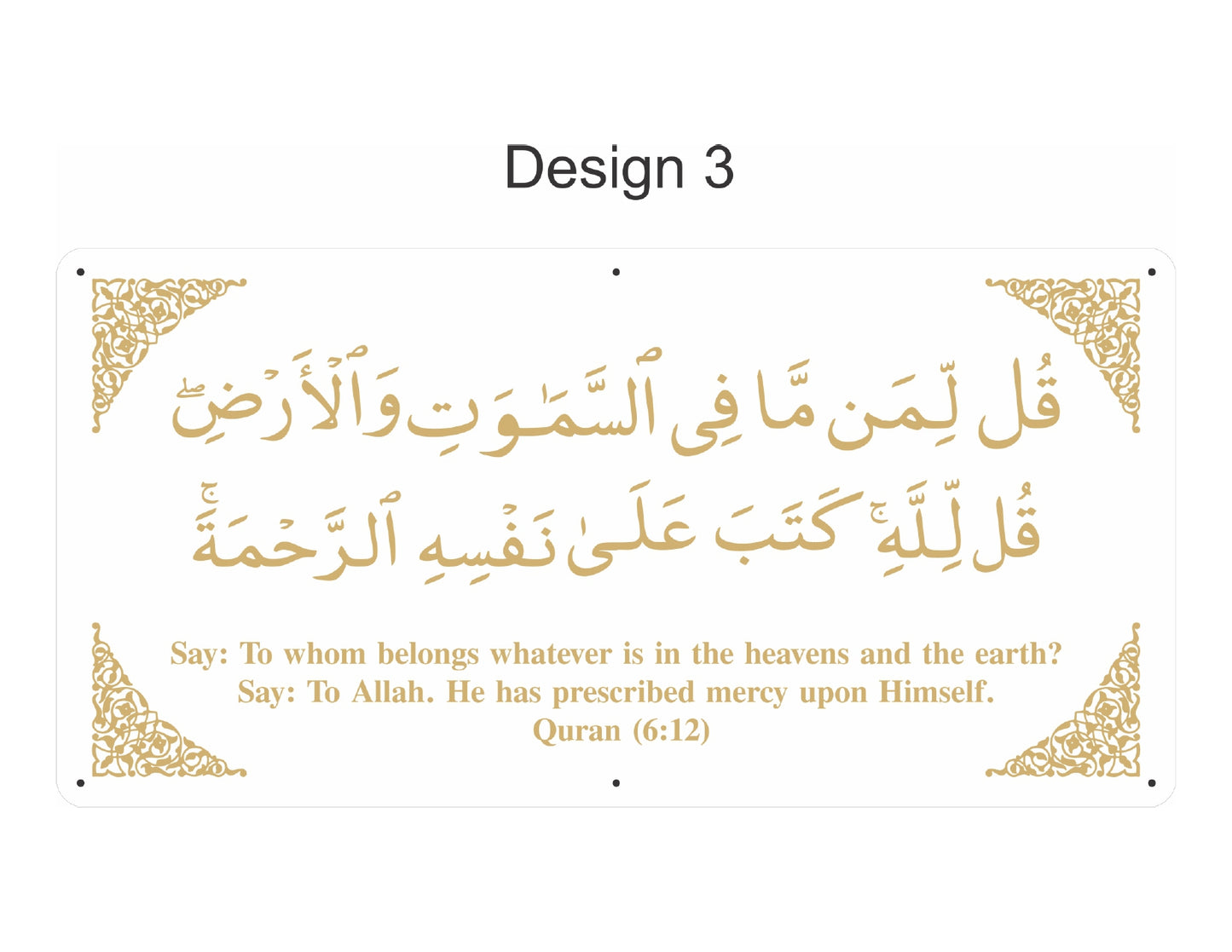 Design 3

قُل لِّمَن مَّا فِى ٱلسَّمَٰوَٰتِ وَٱلْأَرْضِ ۖ

قُل لِّلَّهِ ۚ كَتَبَ عَلَىٰ نَفْسِهِ ٱلرَّحْمَةَ ۚ

Say: To whom belongs whatever is in the heavens and the earth?
Say: To Allah. He has prescribed mercy upon Himself.
Quran (6:12)